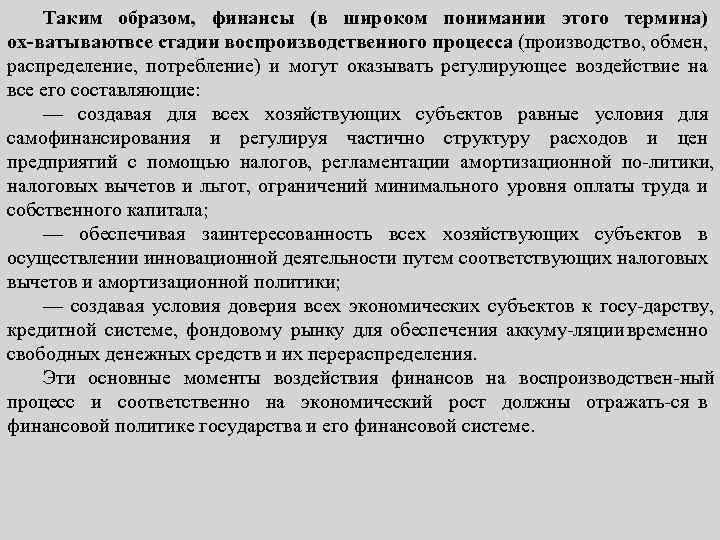 Таким образом, финансы (в широком понимании этого термина) ох-ватываютвсе стадии воспроизводственного процесса (производство, обмен, распределение, потребление) и могут оказывать регулирующее воздействие на все его составляющие:

— создавая для всех хозяйствующих субъектов равные условия для самофинансирования и регулируя частично структуру расходов и цен предприятий с помощью налогов, регламентации амортизационной по-литики, налоговых вычетов и льгот, ограничений минимального уровня оплаты труда и собственного капитала;

— обеспечивая заинтересованность всех хозяйствующих субъектов в осуществлении инновационной деятельности путем соответствующих налоговых вычетов и амортизационной политики;

— создавая условия доверия всех экономических субъектов к госу-дарству, кредитной системе, фондовому рынку для обеспечения аккуму-ляциивременно свободных денежных средств и их перераспределения.

Эти основные моменты воздействия финансов на воспроизводствен-ный процесс и соответственно на экономический рост должны отражать-ся в финансовой политике государства и его финансовой системе.